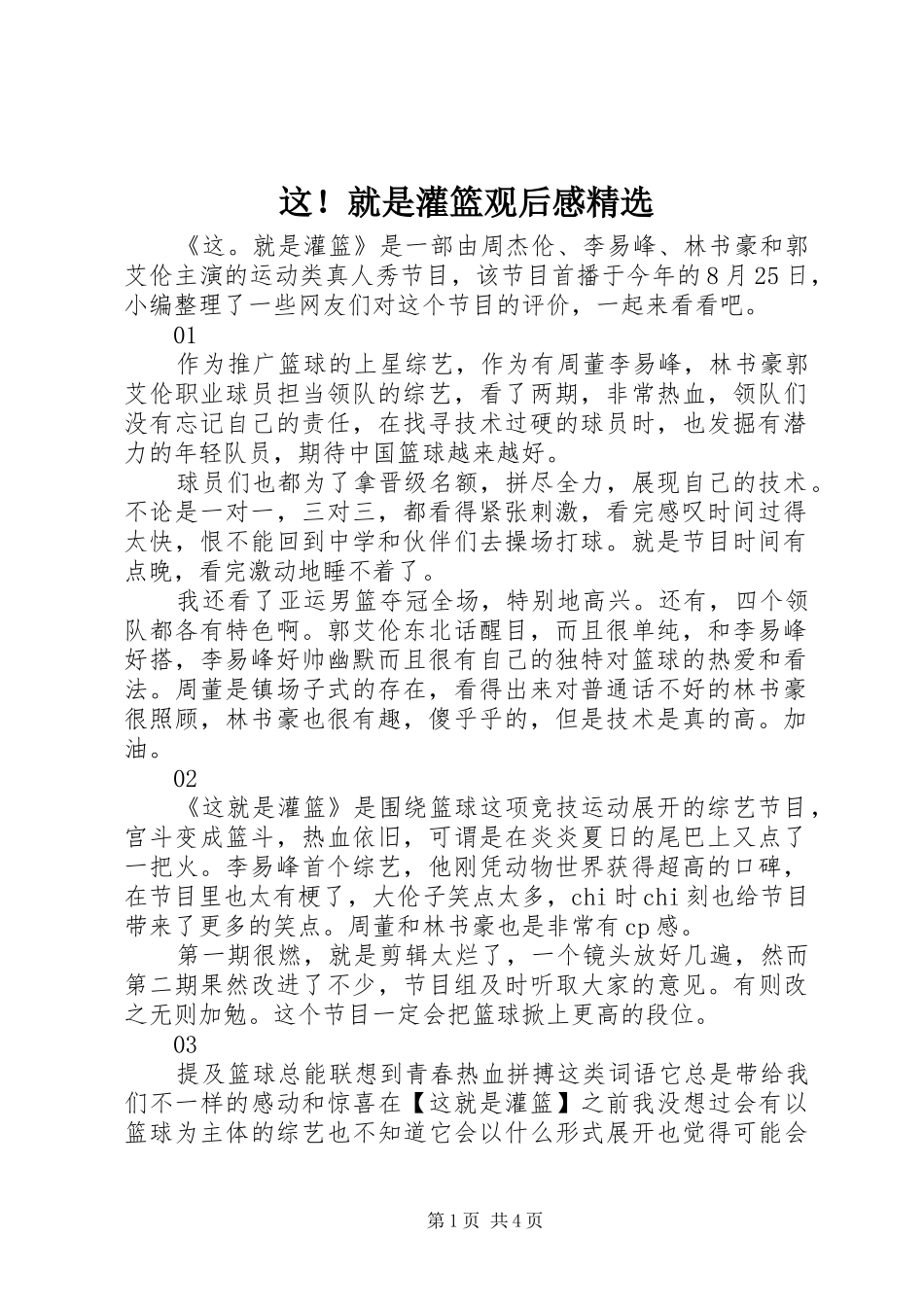 这！就是灌篮观后感精选

《这。就是灌篮》是一部由周杰伦、李易峰、林书豪和郭艾伦主演的运动类真人秀节目，该节目首播于今年的8月25日，小编整理了一些网友们对这个节目的评价，一起来看看吧。

01

作为推广篮球的上星综艺，作为有周董李易峰，林书豪郭艾伦职业球员担当领队的综艺，看了两期，非常热血，领队们没有忘记自己的责任，在找寻技术过硬的球员时，也发掘有潜力的年轻队员，期待中国篮球越来越好。

球员们也都为了拿晋级名额，拼尽全力，展现自己的技术。不论是一对一，三对三，都看得紧张刺激，看完感叹时间过得太快，恨不能回到中学和伙伴们去操场打球。就是节目时间有点晚，看完激动地睡不着了。

我还看了亚运男篮夺冠全场，特别地高兴。还有，四个领队都各有特色啊。郭艾伦东北话醒目，而且很单纯，和李易峰好搭，李易峰好帅幽默而且很有自己的独特对篮球的热爱和看法。周董是镇场子式的存在，看得出来对普通话不好的林书豪很照顾，林书豪也很有趣，傻乎乎的，但是技术是真的高。加油。

02

《这就是灌篮》是围绕篮球这项竞技运动展开的综艺节目，宫斗变成篮斗，热血依旧，可谓是在炎炎夏日的尾巴上又点了一把火。李易峰首个综艺，他刚凭动物世界获得超高的口碑，在节目里也太有梗了，大伦子笑点太多，chi时chi刻也给节目带来了更多的笑点。周董和林书豪也是非常有cp感。

第一期很燃，就是剪辑太烂了，一个镜头放好几遍，然而第二期果然改进了不少，节目组及时听取大家的意见。有则改之无则加勉。这个节目一定会把篮球掀上更高的段位。

03

提及篮球总能联想到青春热血拼搏这类词语它总是带给我们不一样的感动和惊喜在【这就是灌篮】之前我没想过会有以篮球为主体的综艺也不知道它会以什么形式展开也觉得可能会

第1页 共4页